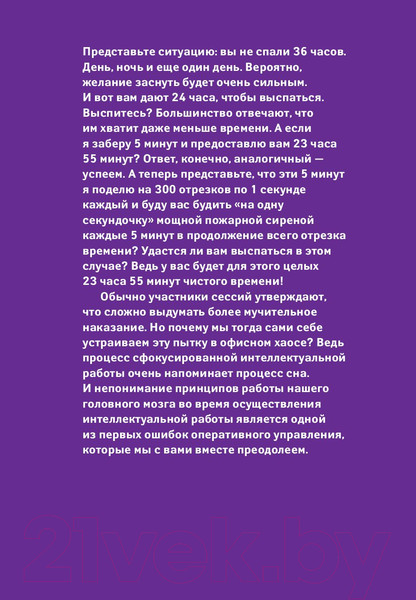 Представьте ситуацию: вы не спали 36 часов. День, ночь и еще один день. Вероятно, желание заснуть будет очень сильным. И вот вам дают 24 часа, чтобы выспаться. Выспитесь? Большинство отвечают, что им хватит даже меньше времени. А если я заберу 5 минут и предоставлю вам 23 часа 55 минут? Ответ, конечно, аналогичный — успеем. А теперь представьте, что эти 5 минут я поделю на 300 отрезков по 1 секунде каждый и буду вас будить «на одну секундочку» мощной пожарной сиреной каждые 5 минут в продолжение всего отрезка времени? Удастся ли вам выспаться в этом случае? Ведь у вас будет для этого целых 23 часа 55 минут чистого времени!

Обычно участники сессий утверждают, что сложно выдумать более мучительное наказание. Но почему мы тогда сами себе устраиваем эту пытку в офисном хаосе? Ведь процесс сфокусированной интеллектуальной работы очень напоминает процесс сна. И непонимание принципов работы нашего головного мозга во время осуществления интеллектуальной работы является одной из первых ошибок оперативного управления, которые мы с вами вместе преодолеем.

21vek.by